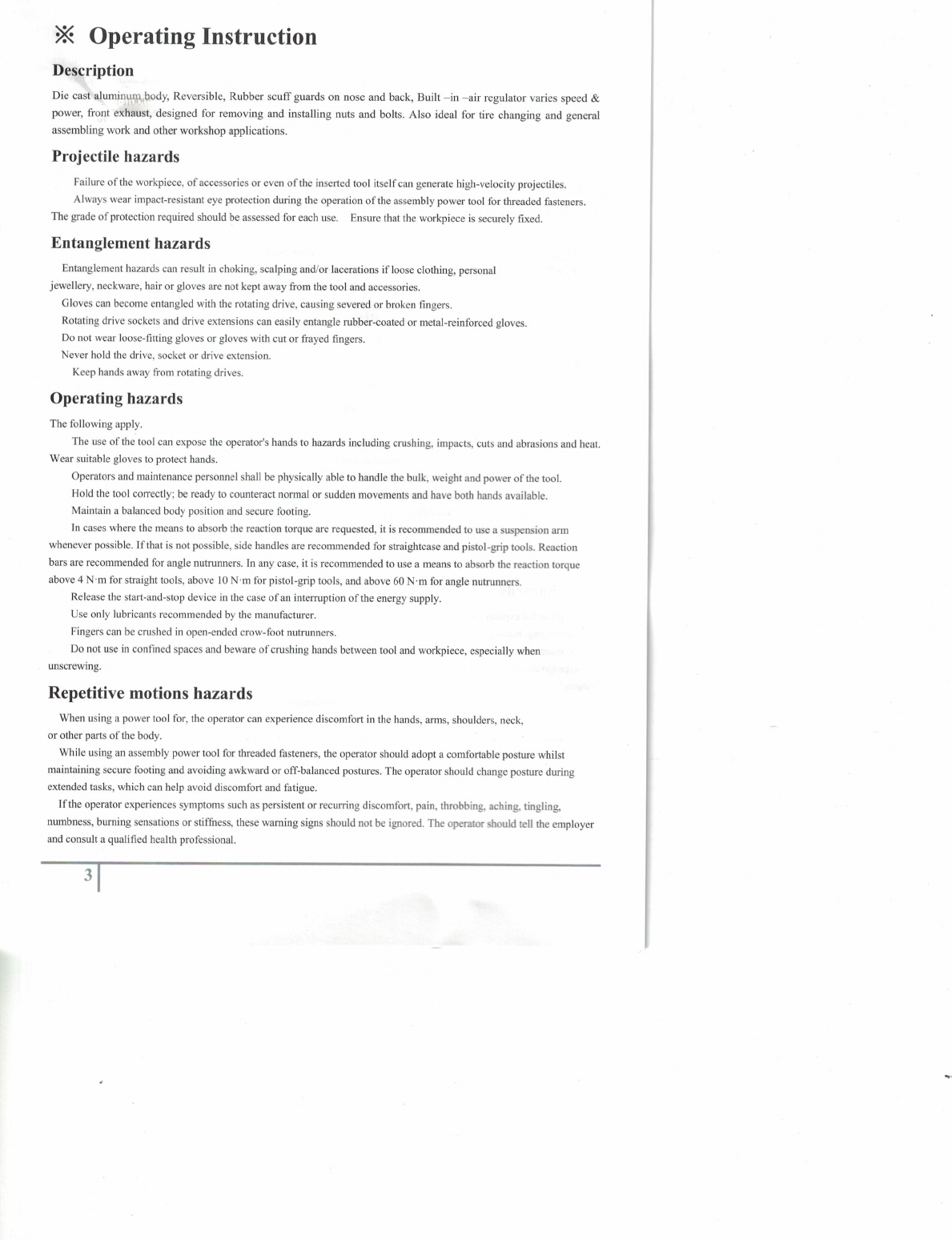 ※ Operating Instruction

Description

Die cast aluminum body, Reversible, Rubber scuff guards on nose and back, Built –in –air regulator varies speed & power, front exhaust, designed for removing and installing nuts and bolts. Also ideal for tire changing and general assembling work and other workshop applications.

Projectile hazards

Failure of the workpiece, of accessories or even of the inserted tool itself can generate high-velocity projectiles.

Always wear impact-resistant eye protection during the operation of the assembly power tool for threaded fasteners. The grade of protection required should be assessed for each use. Ensure that the workpiece is securely fixed.

Entanglement hazards

Entanglement hazards can result in choking, scalping and/or lacerations if loose clothing, personal jewellery, neckware, hair or gloves are not kept away from the tool and accessories.

Gloves can become entangled with the rotating drive, causing severed or broken fingers.

Rotating drive sockets and drive extensions can easily entangle rubber-coated or metal-reinforced gloves.

Do not wear loose-fitting gloves or gloves with cut or frayed fingers.

Never hold the drive, socket or drive extension.

Keep hands away from rotating drives.

Operating hazards

The following apply.

The use of the tool can expose the operator's hands to hazards including crushing, impacts, cuts and abrasions and heat. Wear suitable gloves to protect hands.

Operators and maintenance personnel shall be physically able to handle the bulk, weight and power of the tool.

Hold the tool correctly; be ready to counteract normal or sudden movements and have both hands available.

Maintain a balanced body position and secure footing.

In cases where the means to absorb the reaction torque are requested, it is recommended to use a suspension arm whenever possible. If that is not possible, side handles are recommended for straightcase and pistol-grip tools. Reaction bars are recommended for angle nutrunners. In any case, it is recommended to use a means to absorb the reaction torque above 4 N·m for straight tools, above 10 N·m for pistol-grip tools, and above 60 N·m for angle nutrunners.

Release the start-and-stop device in the case of an interruption of the energy supply.

Use only lubricants recommended by the manufacturer.

Fingers can be crushed in open-ended crow-foot nutrunners.

Do not use in confined spaces and beware of crushing hands between tool and workpiece, especially when unscrewing.

Repetitive motions hazards

When using a power tool for, the operator can experience discomfort in the hands, arms, shoulders, neck, or other parts of the body.

While using an assembly power tool for threaded fasteners, the operator should adopt a comfortable posture whilst maintaining secure footing and avoiding awkward or off-balanced postures. The operator should change posture during extended tasks, which can help avoid discomfort and fatigue.

If the operator experiences symptoms such as persistent or recurring discomfort, pain, throbbing, aching, tingling, numbness, burning sensations or stiffness, these warning signs should not be ignored. The operator should tell the employer and consult a qualified health professional.

3